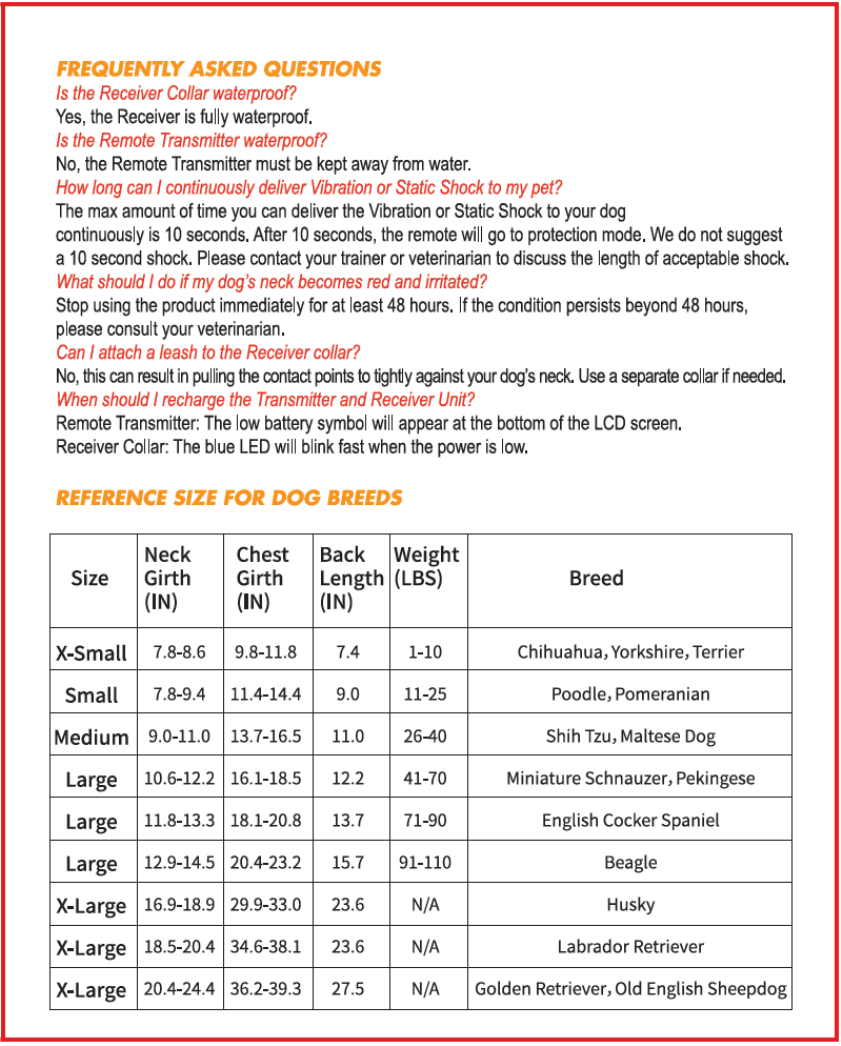 FREQUENTLY ASKED QUESTIONS

Is the Receiver Collar waterproof?

Yes, the Receiver is fully waterproof.

Is the Remote Transmitter waterproof?

No, the Remote Transmitter must be kept away from water.

How long can I continuously deliver Vibration or Static Shock to my pet?

The max amount of time you can deliver the Vibration or Static Shock to your dog continuously is 10 seconds. After 10 seconds, the remote will go to protection mode. We do not suggest a 10 second shock. Please contact your trainer or veterinarian to discuss the length of acceptable shock.

What should I do if my dog's neck becomes red and irritated?

Stop using the product immediately for at least 48 hours. If the condition persists beyond 48 hours, please consult your veterinarian.

Can I attach a leash to the Receiver collar?

No, this can result in pulling the contact points to tightly against your dog's neck. Use a separate collar if needed.

When should I recharge the Transmitter and Receiver Unit?

Remote Transmitter: The low battery symbol will appear at the bottom of the LCD screen.
Receiver Collar: The blue LED will blink fast when the power is low.

REFERENCE SIZE FOR DOG BREEDS

| Size | Neck Girth (IN) | Chest Girth (IN) | Back Length (IN) | Weight (LBS) | Breed |
|---|---|---|---|---|---|
| X-Small | 7.8-8.6 | 9.8-11.8 | 7.4 | 1-10 | Chihuahua, Yorkshire, Terrier |
| Small | 7.8-9.4 | 11.4-14.4 | 9.0 | 11-25 | Poodle, Pomeranian |
| Medium | 9.0-11.0 | 13.7-16.5 | 11.0 | 26-40 | Shih Tzu, Maltese Dog |
| Large | 10.6-12.2 | 16.1-18.5 | 12.2 | 41-70 | Miniature Schnauzer, Pekingese |
| Large | 11.8-13.3 | 18.1-20.8 | 13.7 | 71-90 | English Cocker Spaniel |
| Large | 12.9-14.5 | 20.4-23.2 | 15.7 | 91-110 | Beagle |
| X-Large | 16.9-18.9 | 29.9-33.0 | 23.6 | N/A | Husky |
| X-Large | 18.5-20.4 | 34.6-38.1 | 23.6 | N/A | Labrador Retriever |
| X-Large | 20.4-24.4 | 36.2-39.3 | 27.5 | N/A | Golden Retriever, Old English Sheepdog |